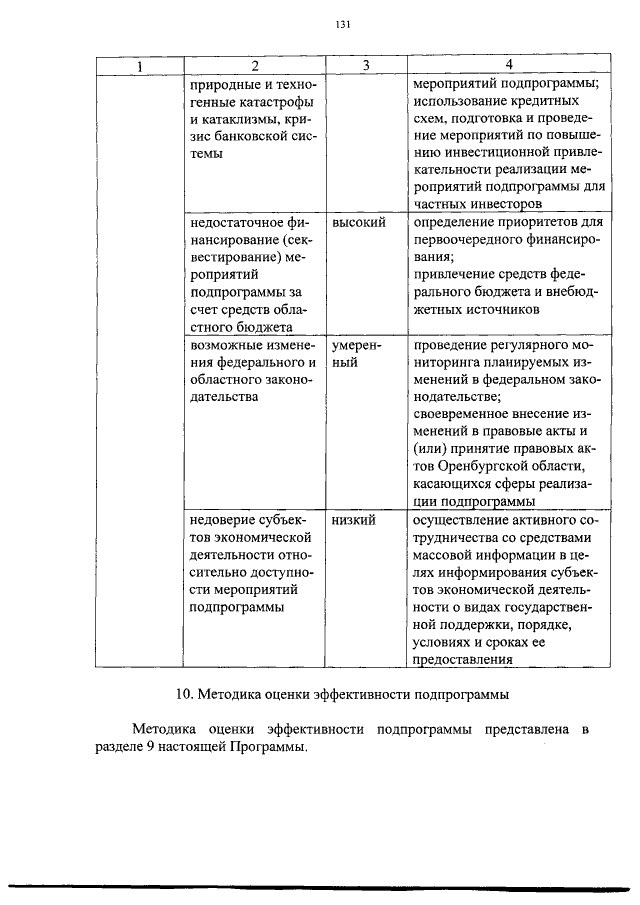 131

| 1 | 2 | 3 | 4 |
|---|---|---|---|
| | природные и техногенные катастрофы и катаклизмы, кризис банковской системы | | мероприятий подпрограммы; использование кредитных схем, подготовка и проведение мероприятий по повышению инвестиционной привлекательности реализации мероприятий подпрограммы для частных инвесторов |
| | недостаточное финансирование (секвестирование) мероприятий подпрограммы за счет средств областного бюджета | высокий | определение приоритетов для первоочередного финансирования; привлечение средств федерального бюджета и внебюджетных источников |
| | возможные изменения федерального и областного законодательства | умеренный | проведение регулярного мониторинга планируемых изменений в федеральном законодательстве; своевременное внесение изменений в правовые акты и (или) принятие правовых актов Оренбургской области, касающихся сферы реализации подпрограммы |
| | недоверие субъектов экономической деятельности относительно доступности мероприятий подпрограммы | низкий | осуществление активного сотрудничества со средствами массовой информации в целях информирования субъектов экономической деятельности о видах государственной поддержки, порядке, условиях и сроках ее предоставления |

10. Методика оценки эффективности подпрограммы

Методика оценки эффективности подпрограммы представлена в разделе 9 настоящей Программы.